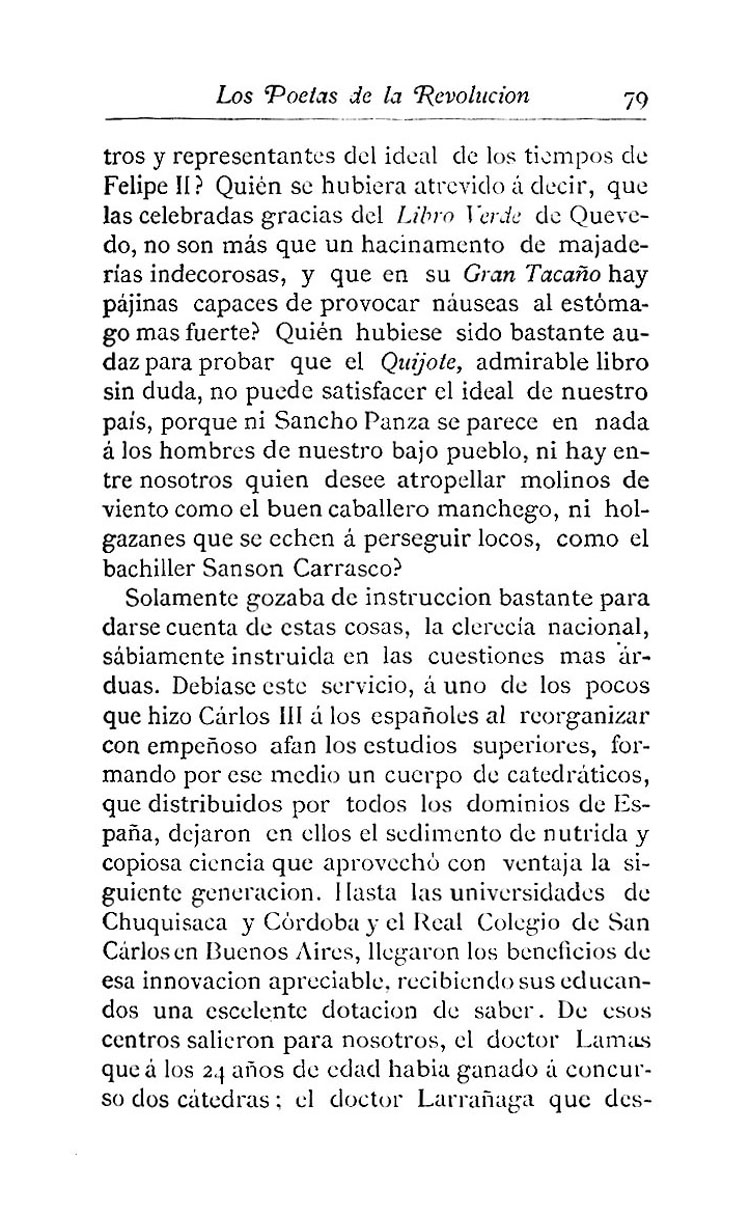 Los Poetas de la Revolucion 79

tros y representantes del ideal de los tiempos de Felipe II? Quién se hubiera atrevido á decir, que las celebradas gracias del Libro Verde de Quevedo, no son más que un hacinamento de majaderías indecorosas, y que en su Gran Tacaño hay pájinas capaces de provocar náuseas al estómago mas fuerte? Quién hubiese sido bastante audaz para probar que el Quijote, admirable libro sin duda, no puede satisfacer el ideal de nuestro país, porque ni Sancho Panza se parece en nada á los hombres de nuestro bajo pueblo, ni hay entre nosotros quien desee atropellar molinos de viento como el buen caballero manchego, ni holgazanes que se echen á perseguir locos, como el bachiller Sanson Carrasco?

Solamente gozaba de instruccion bastante para darse cuenta de estas cosas, la clerecía nacional, sábiamente instruida en las cuestiones mas árduas. Debíase este servicio, á uno de los pocos que hizo Cárlos III á los españoles al reorganizar con empeñoso afan los estudios superiores, formando por ese medio un cuerpo de catedráticos, que distribuidos por todos los dominios de España, dejaron en ellos el sedimento de nutrida y copiosa ciencia que aprovechó con ventaja la siguiente generacion. Hasta las universidades de Chuquisaca y Córdoba y el Real Colegio de San Cárlos en Buenos Aires, llegaron los beneficios de esa innovacion apreciable, recibiendo sus educandos una escelente dotacion de saber. De esos centros salieron para nosotros, el doctor Lamas que á los 24 años de edad habia ganado á concurso dos cátedras; el doctor Larrañaga que des-